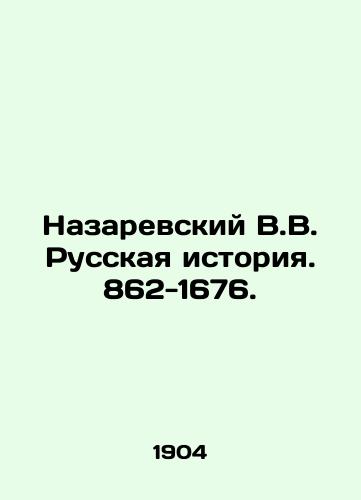 Назаревский В.В. Русская история. 862-1676.

1904